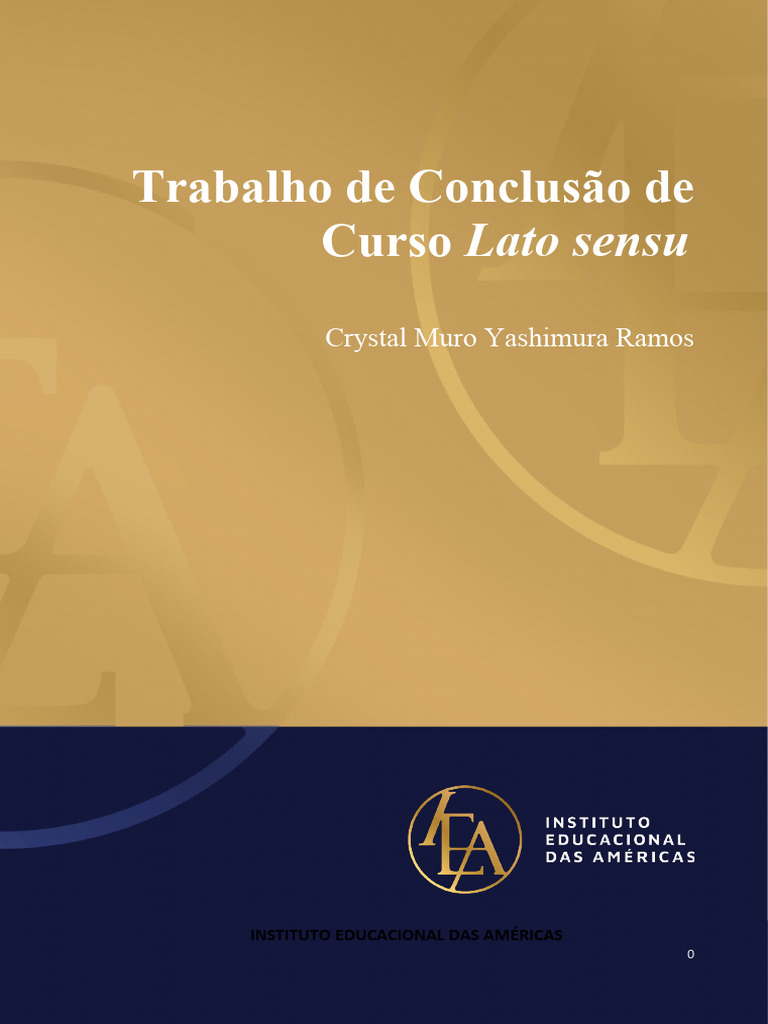 Trabalho de Conclusão de Curso Lato sensu

Crystal Muro Yashimura Ramos

IEA

INSTITUTO
EDUCACIONAL
DAS AMÉRICAS

INSTITUTO EDUCACIONAL DAS AMÉRICAS

0